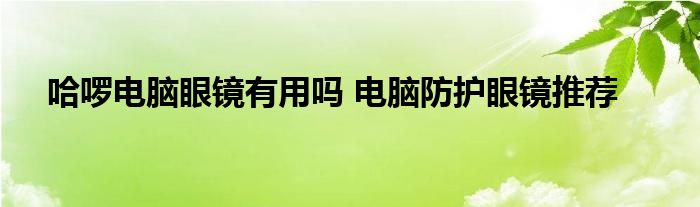 哈啰电脑眼镜有用吗 电脑防护眼镜推荐